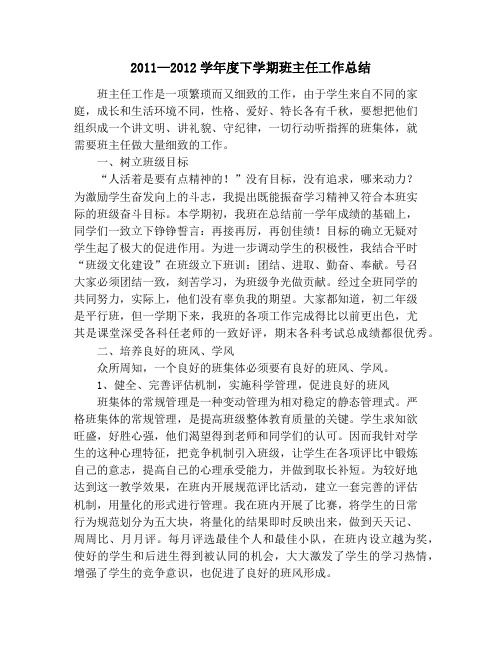 2011—2012 学年度下学期班主任工作总结

班主任工作是一项繁琐而又细致的工作，由于学生来自不同的家庭，成长和生活环境不同，性格、爱好、特长各有千秋，要想把他们组织成一个讲文明、讲礼貌、守纪律，一切行动听指挥的班集体，就需要班主任做大量细致的工作。

一、树立班级目标

“人活着是要有点精神的！”没有目标，没有追求，哪来动力？为激励学生奋发向上的斗志，我提出既能振奋学习精神又符合本班实际的班级奋斗目标。本学期初，我班在总结前一学年成绩的基础上，同学们一致立下铮铮誓言：再接再厉，再创佳绩！目标的确立无疑对学生起了极大的促进作用。为进一步调动学生的积极性，我结合平时“班级文化建设”在班级立下班训：团结、进取、勤奋、奉献。号召大家必须团结一致，刻苦学习，为班级争光做贡献。经过全班同学的共同努力，实际上，他们没有辜负我的期望。大家都知道，初二年级是平行班，但一学期下来，我班的各项工作完成得比以前更出色，尤其是课堂深受各科任老师的一致好评，期末各科考试总成绩都很优秀。

二、培养良好的班风、学风

众所周知，一个良好的班集体必须要有良好的班风、学风。

1、健全、完善评估机制，实施科学管理，促进良好的班风

班集体的常规管理是一种变动管理为相对稳定的静态管理式。严格班集体的常规管理，是提高班级整体教育质量的关键。学生求知欲旺盛，好胜心强，他们渴望得到老师和同学们的认可。因而我针对学生的这种心理特征，把竞争机制引入班级，让学生在各项评比中锻炼自己的意志，提高自己的心理承受能力，并做到取长补短。为较好地达到这一教学效果，在班内开展规范评比活动，建立一套完善的评估机制，用量化的形式进行管理。我在班内开展了比赛，将学生的日常行为规范划分为五大块，将量化的结果即时反映出来，做到天天记、周周比、月月评。每月评选最佳个人和最佳小队，在班内设立越为奖，使好的学生和后进生得到被认同的机会，大大激发了学生的学习热情，增强了学生的竞争意识，也促进了良好的班风形成。